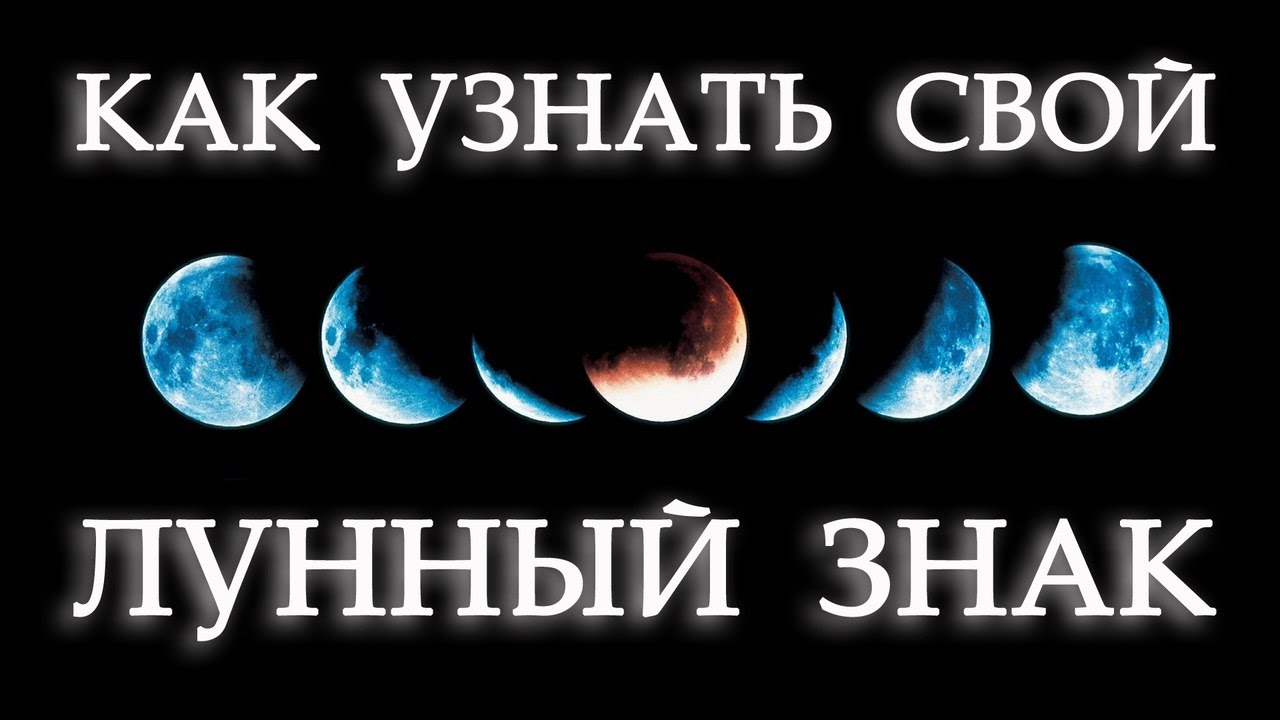 КАК УЗНАТЬ СВОЙ

ЛУННЫЙ ЗНАК